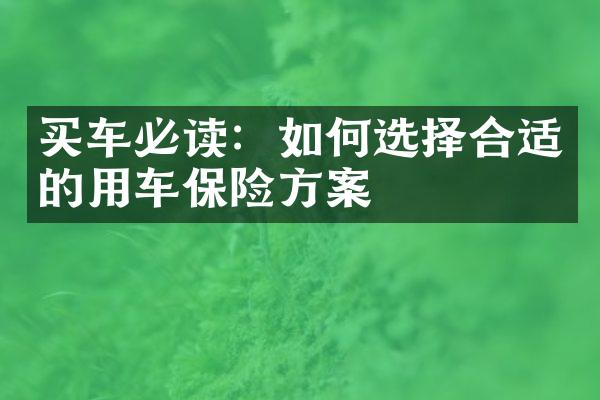 买车必读：如何选择合适的用车保险方案